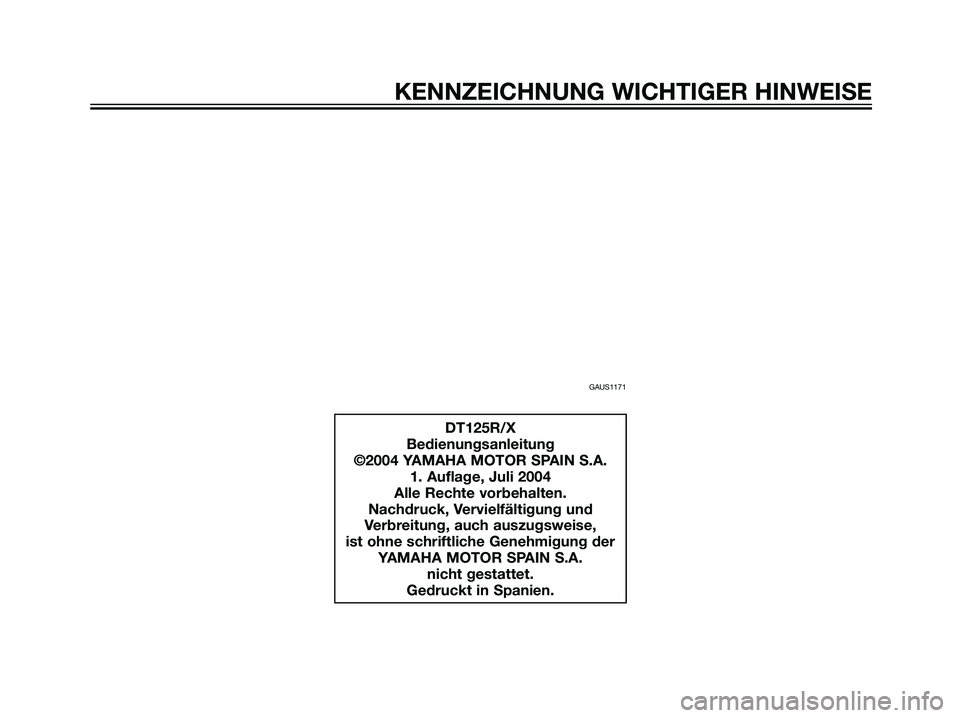 KENNZEICHNUNG WICHTIGER HINWEISE

GAUS1171

DT125R/X
Bedienungsanleitung
©2004 YAMAHA MOTOR SPAIN S.A.
1. Auflage, Juli 2004
Alle Rechte vorbehalten.
Nachdruck, Vervielfältigung und Verbreitung, auch auszugsweise, ist ohne schriftliche Genehmigung der YAMAHA MOTOR SPAIN S.A. nicht gestattet.
Gedruckt in Spanien.

carmanualsonline.info